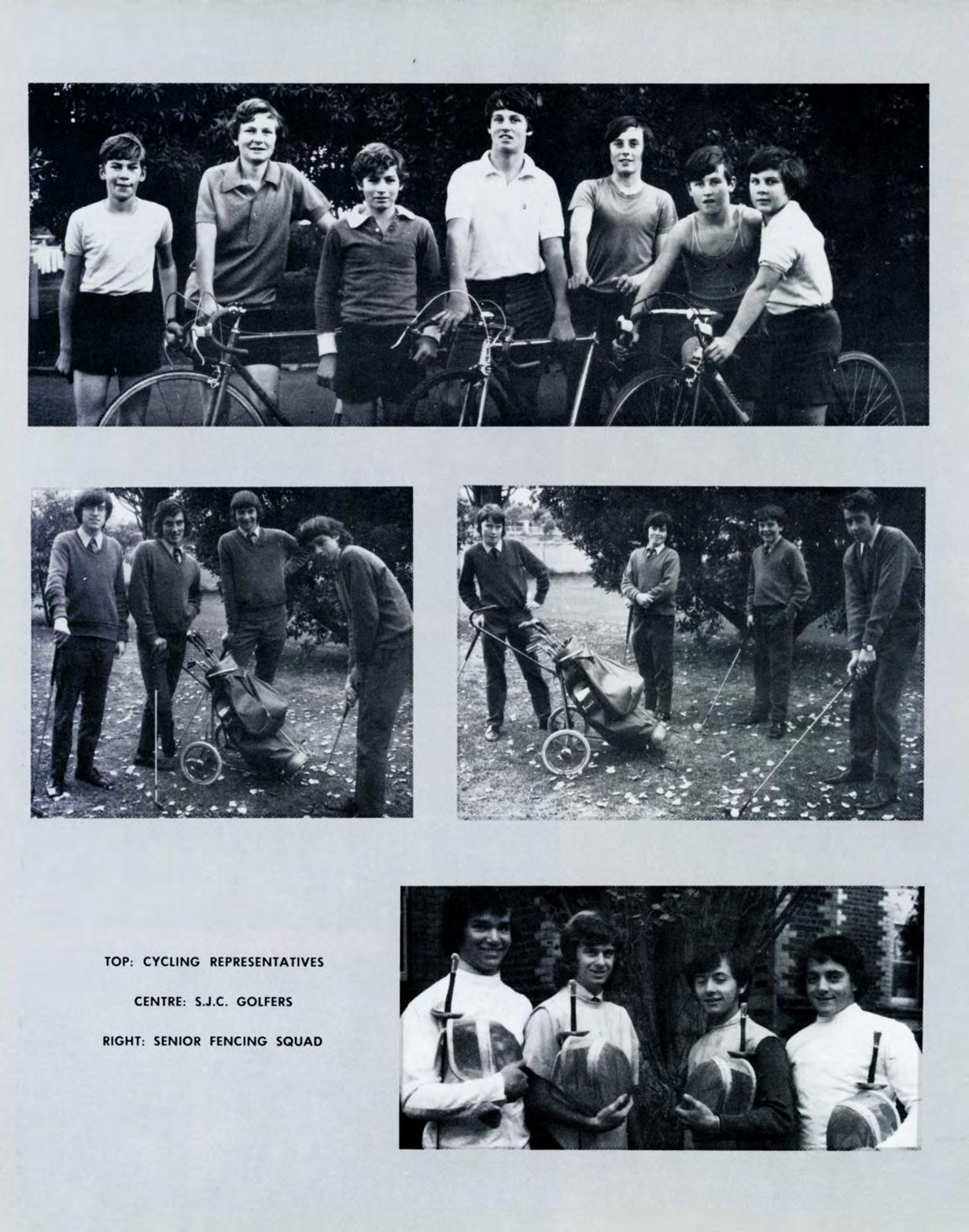 TOP: CYCLING REPRESENTATIVES

CENTRE: S.J.C. GOLFERS

RIGHT: SENIOR FENCING SQUAD